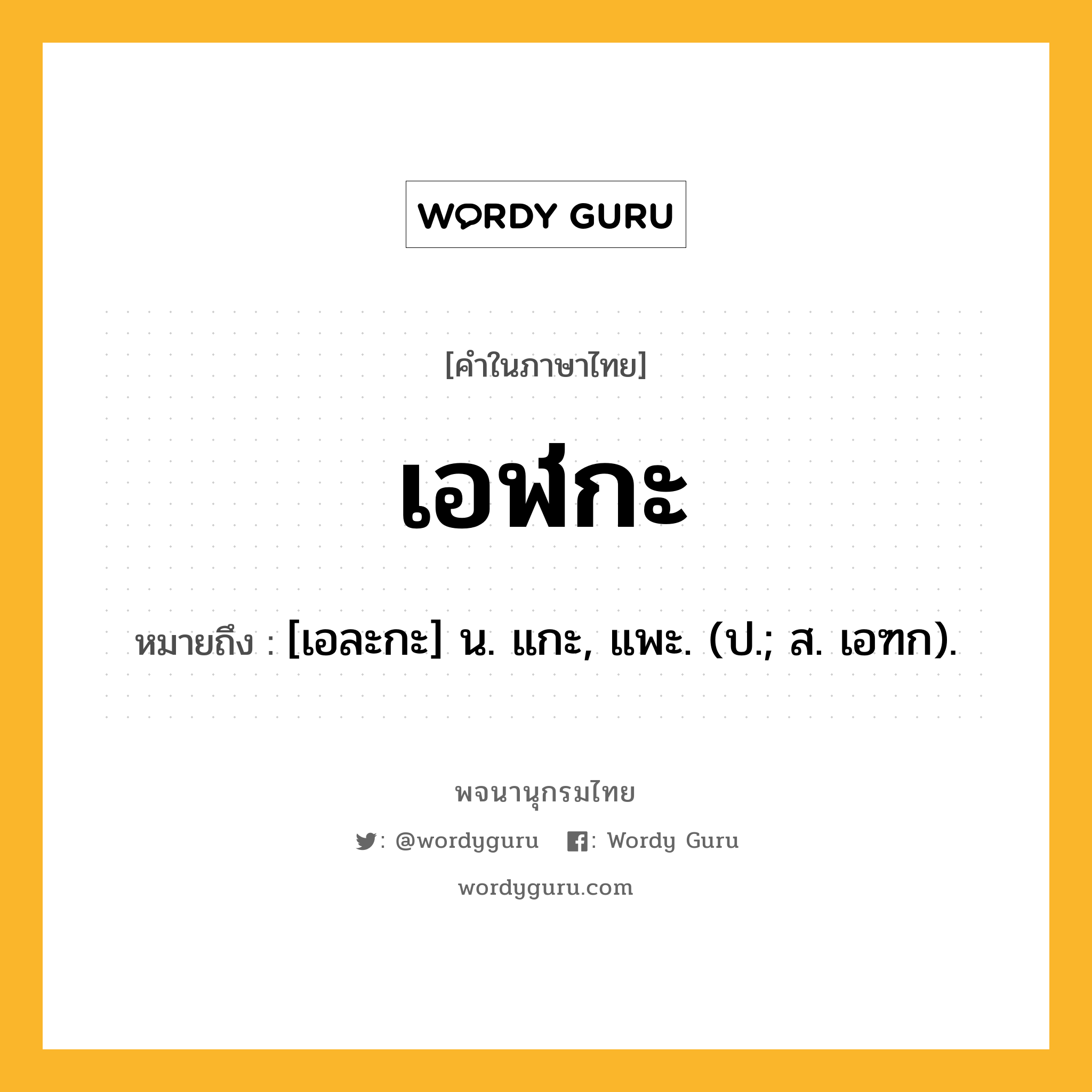 WORDY GURU

[คำในภาษาไทย]

เอฬกะ

หมายถึง : [เอละกะ] น. แกะ, แพะ. (ป.; ส. เอฑก).

พจนานุกรมไทย

: @wordyguru : Wordy Guru

wordyguru.com